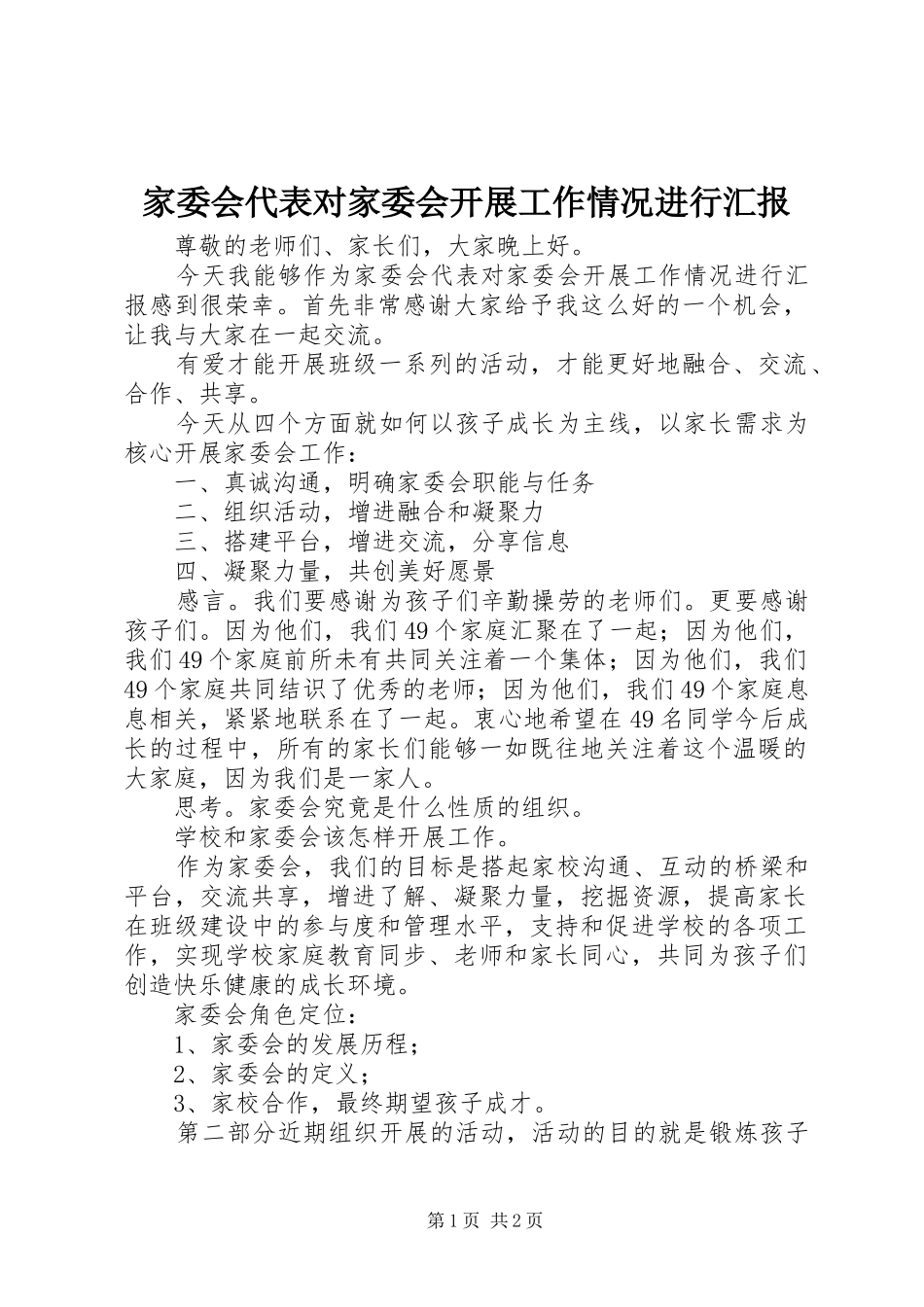 家委会代表对家委会开展工作情况进行汇报

尊敬的老师们、家长们，大家晚上好。

今天我能够作为家委会代表对家委会开展工作情况进行汇报感到很荣幸。首先非常感谢大家给予我这么好的一个机会，让我与大家在一起交流。

有爱才能开展班级一系列的活动，才能更好地融合、交流、合作、共享。

今天从四个方面就如何以孩子成长为主线，以家长需求为核心开展家委会工作：

一、真诚沟通，明确家委会职能与任务

二、组织活动，增进融合和凝聚力

三、搭建平台，增进交流，分享信息

四、凝聚力量，共创美好愿景

感言。我们要感谢为孩子们辛勤操劳的老师们。更要感谢孩子们。因为他们，我们49个家庭汇聚在了一起；因为他们，我们49个家庭前所未有共同关注着一个集体；因为他们，我们49个家庭共同结识了优秀的老师；因为他们，我们49个家庭息息相关，紧紧地联系在了一起。衷心地希望在49名同学今后成长的过程中，所有的家长们能够一如既往地关注着这个温暖的大家庭，因为我们是一家人。

思考。家委会究竟是什么性质的组织。

学校和家委会该怎样开展工作。

作为家委会，我们的目标是搭起家校沟通、互动的桥梁和平台，交流共享，增进了解、凝聚力量，挖掘资源，提高家长在班级建设中的参与度和管理水平，支持和促进学校的各项工作，实现学校家庭教育同步、老师和家长同心，共同为孩子们创造快乐健康的成长环境。

家委会角色定位：

1、家委会的发展历程；

2、家委会的定义；

3、家校合作，最终期望孩子成才。

第二部分近期组织开展的活动，活动的目的就是锻炼孩子

第1页 共2页